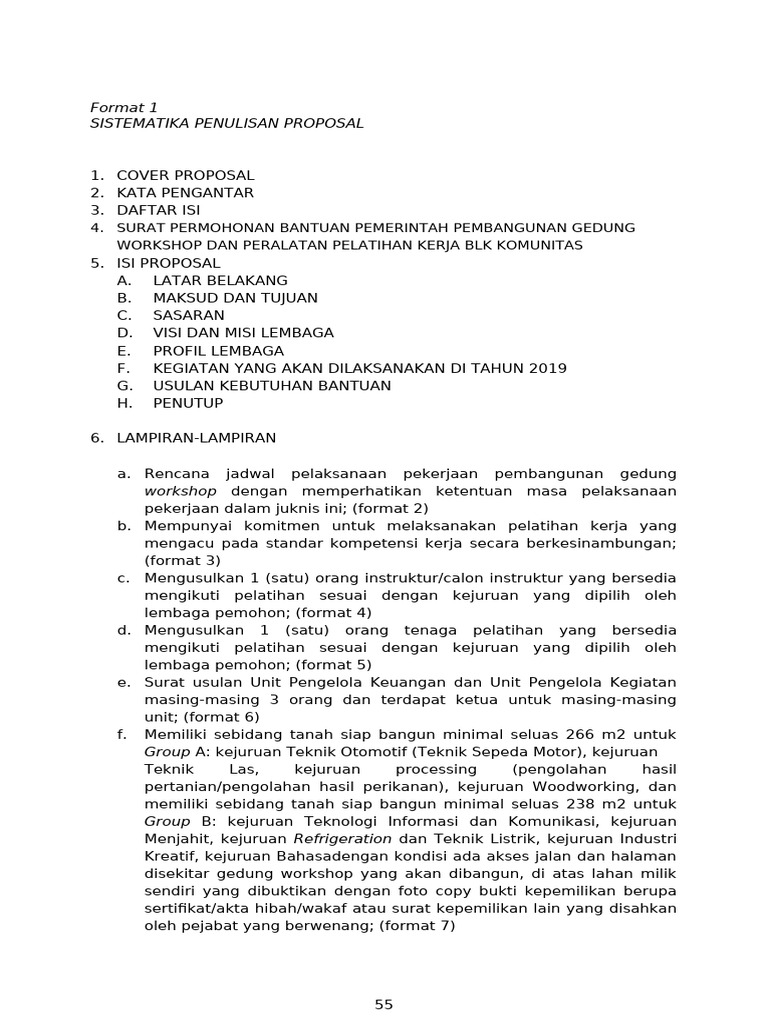 Format 1
SISTEMATIKA PENULISAN PROPOSAL

1. COVER PROPOSAL
2. KATA PENGANTAR
3. DAFTAR ISI
4. SURAT PERMOHONAN BANTUAN PEMERINTAH PEMBANGUNAN GEDUNG WORKSHOP DAN PERALATAN PELATIHAN KERJA BLK KOMUNITAS
5. ISI PROPOSAL
A. LATAR BELAKANG
B. MAKSUD DAN TUJUAN
C. SASARAN
D. VISI DAN MISI LEMBAGA
E. PROFIL LEMBAGA
F. KEGIATAN YANG AKAN DILAKSANAKAN DI TAHUN 2019
G. USULAN KEBUTUHAN BANTUAN
H. PENUTUP

6. LAMPIRAN-LAMPIRAN

a. Rencana jadwal pelaksanaan pekerjaan pembangunan gedung workshop dengan memperhatikan ketentuan masa pelaksanaan pekerjaan dalam juknis ini; (format 2)
b. Mempunyai komitmen untuk melaksanakan pelatihan kerja yang mengacu pada standar kompetensi kerja secara berkesinambungan; (format 3)
c. Mengusulkan 1 (satu) orang instruktur/calon instruktur yang bersedia mengikuti pelatihan sesuai dengan kejuruan yang dipilih oleh lembaga pemohon; (format 4)
d. Mengusulkan 1 (satu) orang tenaga pelatihan yang bersedia mengikuti pelatihan sesuai dengan kejuruan yang dipilih oleh lembaga pemohon; (format 5)
e. Surat usulan Unit Pengelola Keuangan dan Unit Pengelola Kegiatan masing-masing 3 orang dan terdapat ketua untuk masing-masing unit; (format 6)
f. Memiliki sebidang tanah siap bangun minimal seluas 266 m2 untuk Group A: kejuruan Teknik Otomotif (Teknik Sepeda Motor), kejuruan Teknik Las, kejuruan processing (pengolahan hasil pertanian/pengolahan hasil perikanan), kejuruan Woodworking, dan memiliki sebidang tanah siap bangun minimal seluas 238 m2 untuk Group B: kejuruan Teknologi Informasi dan Komunikasi, kejuruan Menjahit, kejuruan Refrigeration dan Teknik Listrik, kejuruan Industri Kreatif, kejuruan Bahasadengan kondisi ada akses jalan dan halaman disekitar gedung workshop yang akan dibangun, di atas lahan milik sendiri yang dibuktikan dengan foto copy bukti kepemilikan berupa sertifikat/akta hibah/wakaf atau surat kepemilikan lain yang disahkan oleh pejabat yang berwenang; (format 7)

55